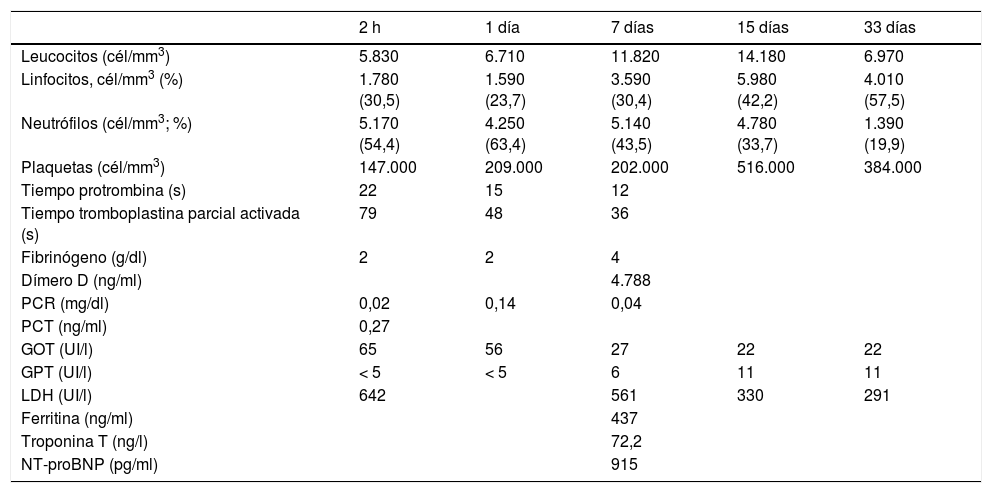 |  | 2 h | 1 día | 7 días | 15 días | 33 días |
|---|---|---|---|---|---|
| Leucocitos (cél/mm$^3$) | 5.830 | 6.710 | 11.820 | 14.180 | 6.970 |
| Linfocitos, cél/mm$^3$ (%) | 1.780 (30,5) | 1.590 (23,7) | 3.590 (30,4) | 5.980 (42,2) | 4.010 (57,5) |
| Neutrófilos (cél/mm$^3$; %) | 5.170 (54,4) | 4.250 (63,4) | 5.140 (43,5) | 4.780 (33,7) | 1.390 (19,9) |
| Plaquetas (cél/mm$^3$) | 147.000 | 209.000 | 202.000 | 516.000 | 384.000 |
| Tiempo protrombina (s) | 22 | 15 | 12 |  |  |
| Tiempo tromboplastina parcial activada (s) | 79 | 48 | 36 |  |  |
| Fibrinógeno (g/dl) | 2 | 2 | 4 |  |  |
| Dímero D (ng/ml) |  |  | 4.788 |  |  |
| PCR (mg/dl) | 0,02 | 0,14 | 0,04 |  |  |
| PCT (ng/ml) | 0,27 |  |  |  |  |
| GOT (UI/l) | 65 | 56 | 27 | 22 | 22 |
| GPT (UI/l) | < 5 | < 5 | 6 | 11 | 11 |
| LDH (UI/l) | 642 |  | 561 | 330 | 291 |
| Ferritina (ng/ml) |  |  | 437 |  |  |
| Troponina T (ng/l) |  |  | 72,2 |  |  |
| NT-proBNP (pg/ml) |  |  | 915 |  |  |